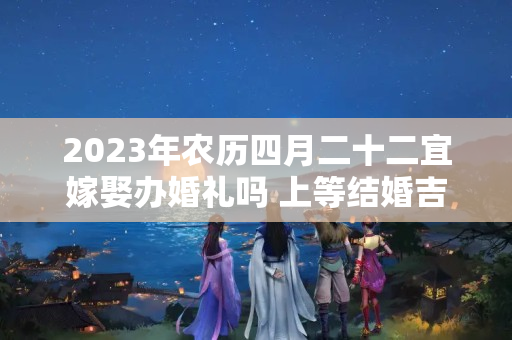 2023年农历四月二十二宜嫁娶办婚礼吗 上等结婚吉